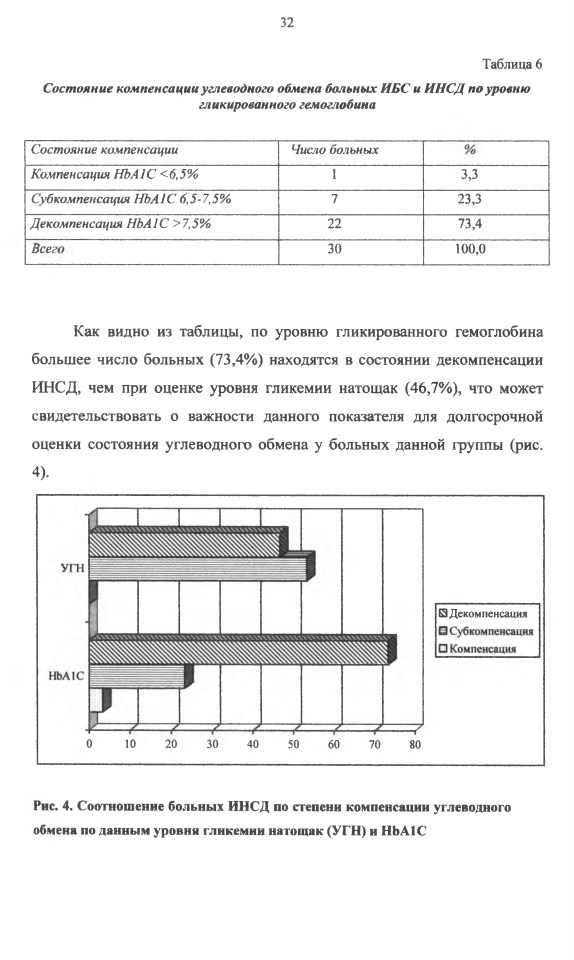 32

Таблица 6

Состояние компенсации углеводного обмена больных ИБС и ИНСД по уровню гликированного гемоглобина

| Состояние компенсации | Число больных | % |
|---|---|---|
| Компенсация HbA1C <6,5% | 1 | 3,3 |
| Субкомпенсация HbA1C 6,5-7,5% | 7 | 23,3 |
| Декомпенсация HbA1C >7,5% | 22 | 73,4 |
| Всего | 30 | 100,0 |

Как видно из таблицы, по уровню гликированного гемоглобина большее число больных (73,4%) находятся в состоянии декомпенсации ИНСД, чем при оценке уровня гликемии натощак (46,7%), что может свидетельствовать о важности данного показателя для долгосрочной оценки состояния углеводного обмена у больных данной группы (рис. 4).

УГН
HbA1C
0 10 20 30 40 50 60 70 80
Декомпенсация
Субкомпенсация
Компенсация

Рис. 4. Соотношение больных ИНСД по степени компенсации углеводного обмена по данным уровня гликемии натощак (УГН) и HbA1C